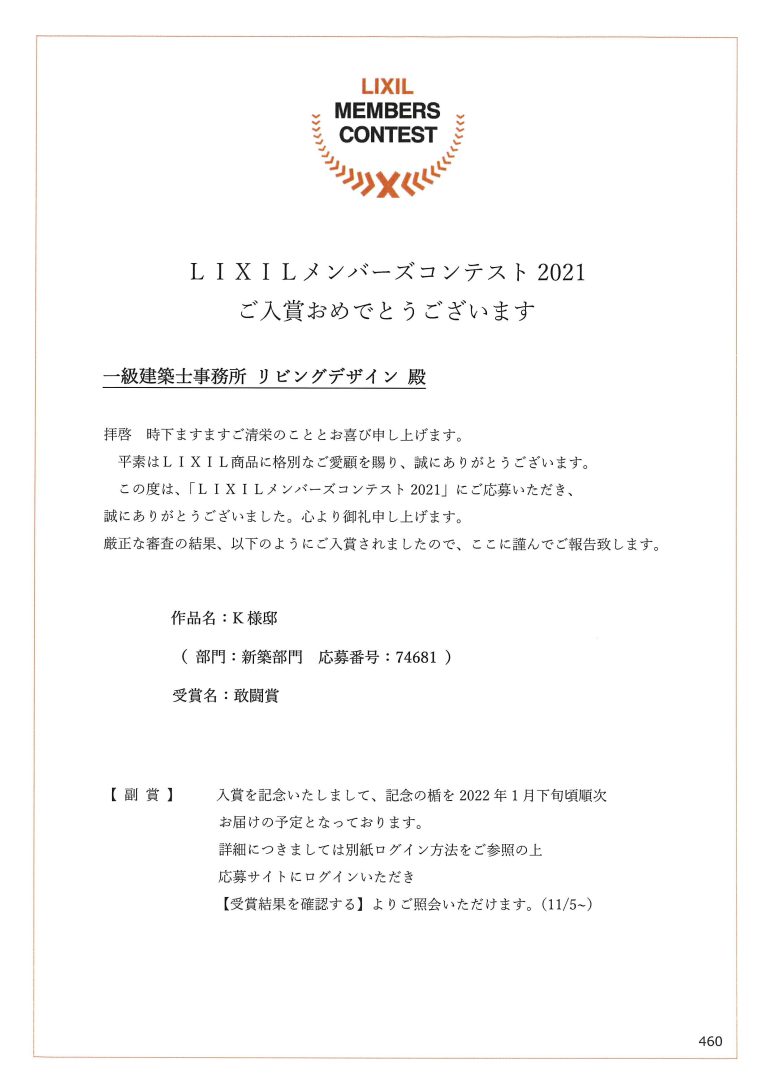 LIXIL
MEMBERS
CONTEST

ＬＩＸＩＬメンバーズコンテスト 2021
ご入賞おめでとうございます

一級建築士事務所 リビングデザイン 殿

拝啓　時下ますますご清栄のこととお喜び申し上げます。
　平素はＬＩＸＩＬ商品に格別なご愛顧を賜り、誠にありがとうございます。
　この度は、「ＬＩＸＩＬメンバーズコンテスト 2021」にご応募いただき、誠にありがとうございました。心より御礼申し上げます。
厳正な審査の結果、以下のようにご入賞されましたので、ここに謹んでご報告致します。

作品名：K 様邸

（ 部門：新築部門　応募番号：74681 ）

受賞名：敢闘賞

【 副 賞 】　入賞を記念いたしまして、記念の楯を 2022 年 1 月下旬頃順次お届けの予定となっております。
詳細につきましては別紙ログイン方法をご参照の上
応募サイトにログインいただき
【受賞結果を確認する】よりご照会いただけます。(11/5~)

460